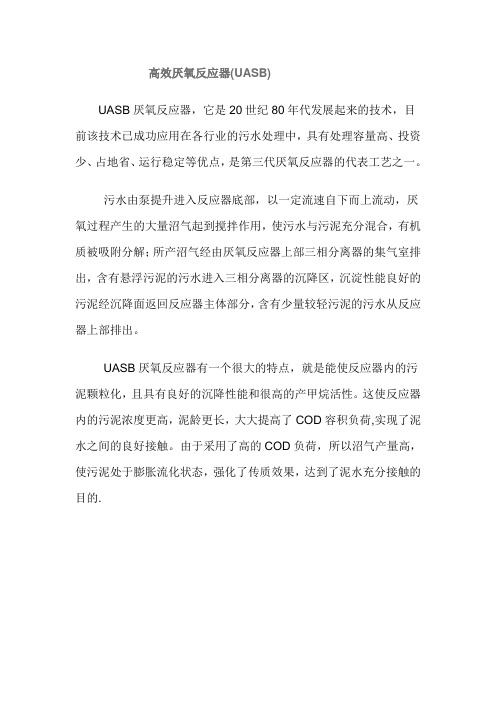 高效厌氧反应器(UASB)

UASB 厌氧反应器，它是 20 世纪 80 年代发展起来的技术，目前该技术已成功应用在各行业的污水处理中，具有处理容量高、投资少、占地省、运行稳定等优点，是第三代厌氧反应器的代表工艺之一。

污水由泵提升进入反应器底部，以一定流速自下而上流动，厌氧过程产生的大量沼气起到搅拌作用，使污水与污泥充分混合，有机质被吸附分解；所产沼气经由厌氧反应器上部三相分离器的集气室排出，含有悬浮污泥的污水进入三相分离器的沉降区，沉淀性能良好的污泥经沉降面返回反应器主体部分，含有少量较轻污泥的污水从反应器上部排出。

UASB 厌氧反应器有一个很大的特点，就是能使反应器内的污泥颗粒化，且具有良好的沉降性能和很高的产甲烷活性。这使反应器内的污泥浓度更高，泥龄更长，大大提高了 COD 容积负荷,实现了泥水之间的良好接触。由于采用了高的 COD 负荷，所以沼气产量高，使污泥处于膨胀流化状态，强化了传质效果，达到了泥水充分接触的目的.